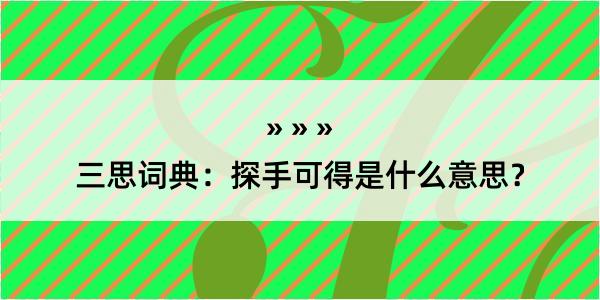 » » »

三思词典：探手可得是什么意思?